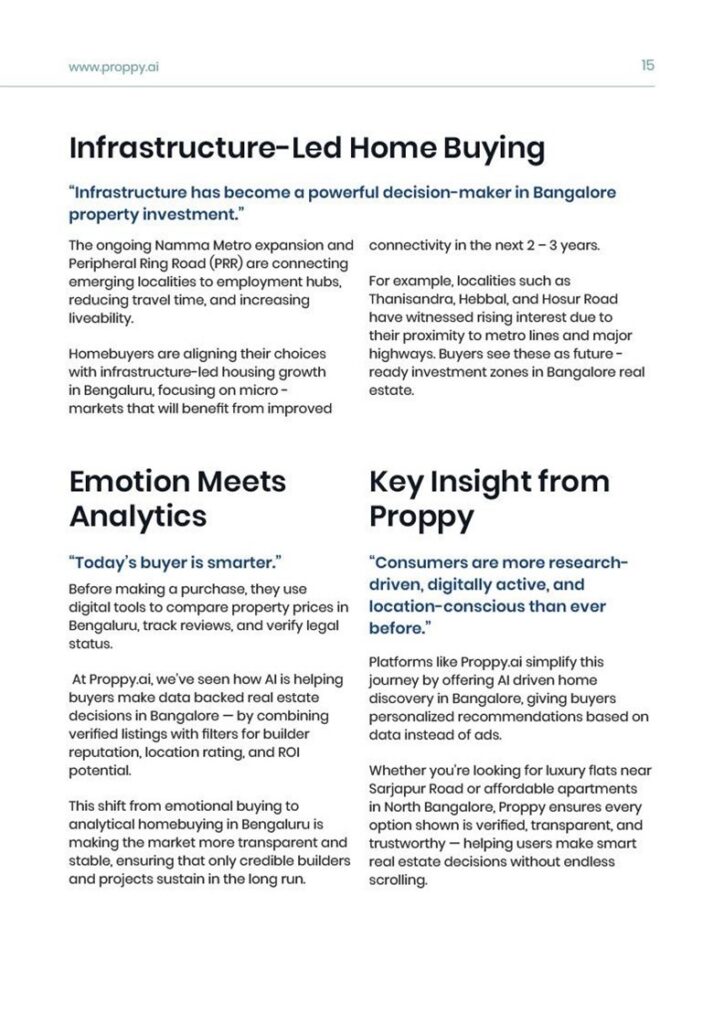 www.proppy.ai

15

Infrastructure-Led Home Buying

"Infrastructure has become a powerful decision-maker in Bangalore property investment."

The ongoing Namma Metro expansion and Peripheral Ring Road (PRR) are connecting emerging localities to employment hubs, reducing travel time, and increasing liveability.

Homebuyers are aligning their choices with infrastructure-led housing growth in Bengaluru, focusing on micro - markets that will benefit from improved connectivity in the next 2 – 3 years.

For example, localities such as Thanisandra, Hebbal, and Hosur Road have witnessed rising interest due to their proximity to metro lines and major highways. Buyers see these as future - ready investment zones in Bangalore real estate.

Emotion Meets Analytics

"Today's buyer is smarter."

Before making a purchase, they use digital tools to compare property prices in Bengaluru, track reviews, and verify legal status.

At Proppy.ai, we've seen how AI is helping buyers make data backed real estate decisions in Bangalore — by combining verified listings with filters for builder reputation, location rating, and ROI potential.

This shift from emotional buying to analytical homebuying in Bengaluru is making the market more transparent and stable, ensuring that only credible builders and projects sustain in the long run.

Key Insight from Proppy

"Consumers are more research-driven, digitally active, and location-conscious than ever before."

Platforms like Proppy.ai simplify this journey by offering AI driven home discovery in Bangalore, giving buyers personalized recommendations based on data instead of ads.

Whether you're looking for luxury flats near Sarjapur Road or affordable apartments in North Bangalore, Proppy ensures every option shown is verified, transparent, and trustworthy — helping users make smart real estate decisions without endless scrolling.